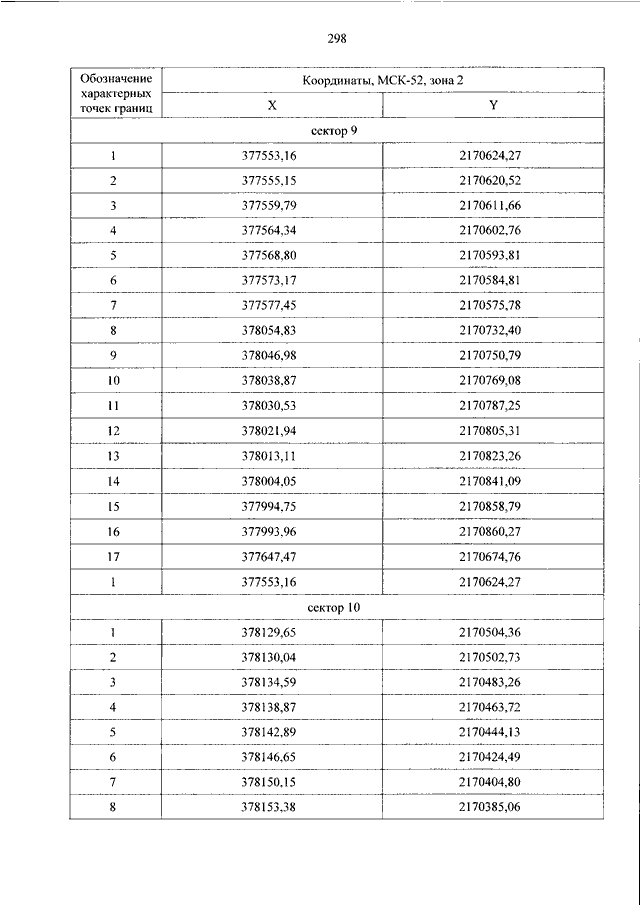 298

| Обозначение характерных точек границ | Координаты, МСК-52, зона 2 | |
|---|---|---|
| | X | Y |
| сектор 9 | | |
| 1 | 377553,16 | 2170624,27 |
| 2 | 377555,15 | 2170620,52 |
| 3 | 377559,79 | 2170611,66 |
| 4 | 377564,34 | 2170602,76 |
| 5 | 377568,80 | 2170593,81 |
| 6 | 377573,17 | 2170584,81 |
| 7 | 377577,45 | 2170575,78 |
| 8 | 378054,83 | 2170732,40 |
| 9 | 378046,98 | 2170750,79 |
| 10 | 378038,87 | 2170769,08 |
| 11 | 378030,53 | 2170787,25 |
| 12 | 378021,94 | 2170805,31 |
| 13 | 378013,11 | 2170823,26 |
| 14 | 378004,05 | 2170841,09 |
| 15 | 377994,75 | 2170858,79 |
| 16 | 377993,96 | 2170860,27 |
| 17 | 377647,47 | 2170674,76 |
| 1 | 377553,16 | 2170624,27 |
| сектор 10 | | |
| 1 | 378129,65 | 2170504,36 |
| 2 | 378130,04 | 2170502,73 |
| 3 | 378134,59 | 2170483,26 |
| 4 | 378138,87 | 2170463,72 |
| 5 | 378142,89 | 2170444,13 |
| 6 | 378146,65 | 2170424,49 |
| 7 | 378150,15 | 2170404,80 |
| 8 | 378153,38 | 2170385,06 |